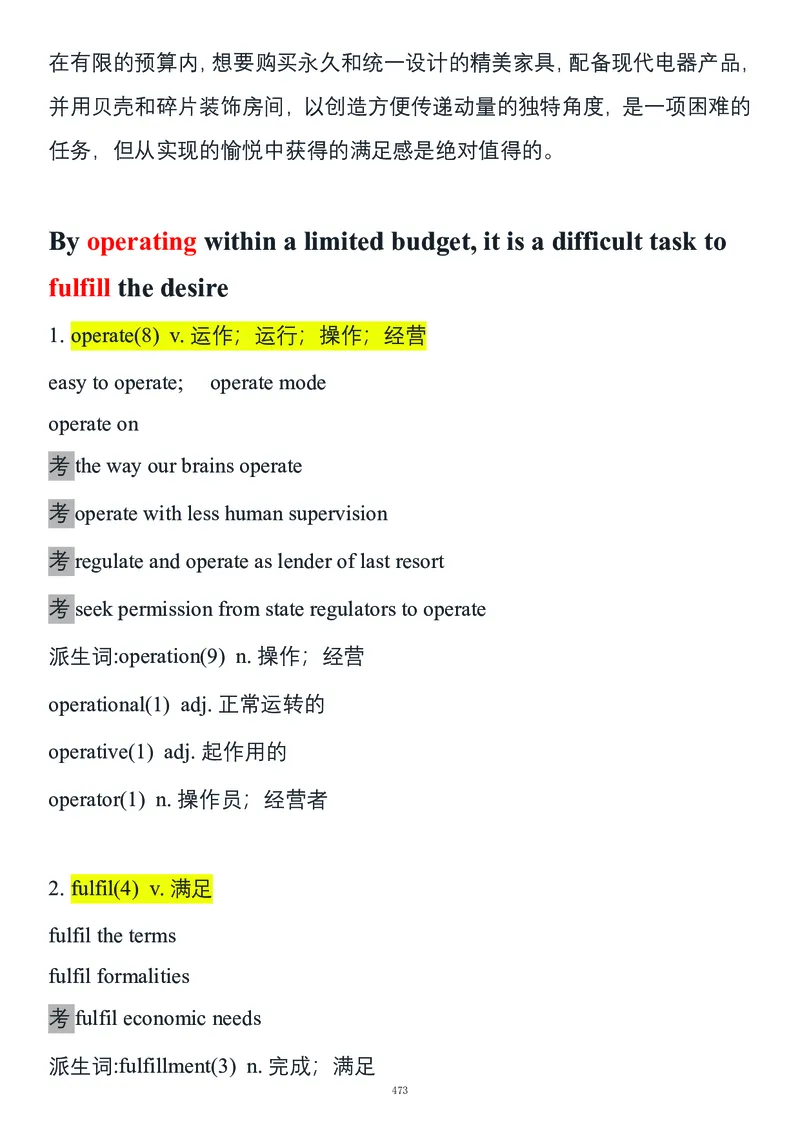 在有限的预算内，想要购买永久和统一设计的精美家具，配备现代电器产品，并用贝壳和碎片装饰房间，以创造方便传递动量的独特角度，是一项困难的任务，但从实现的愉悦中获得的满足感是绝对值得的。

By operating within a limited budget, it is a difficult task to fulfill the desire

1. operate(8) v. 运作；运行；操作；经营

easy to operate; operate mode

operate on

考 the way our brains operate

考 operate with less human supervision

考 regulate and operate as lender of last resort

考 seek permission from state regulators to operate

派生词:operation(9) n. 操作；经营

operational(1) adj. 正常运转的

operative(1) adj. 起作用的

operator(1) n. 操作员；经营者

2. fulfil(4) v. 满足

fulfil the terms

fulfil formalities

考 fulfil economic needs

派生词:fulfillment(3) n. 完成；满足

473